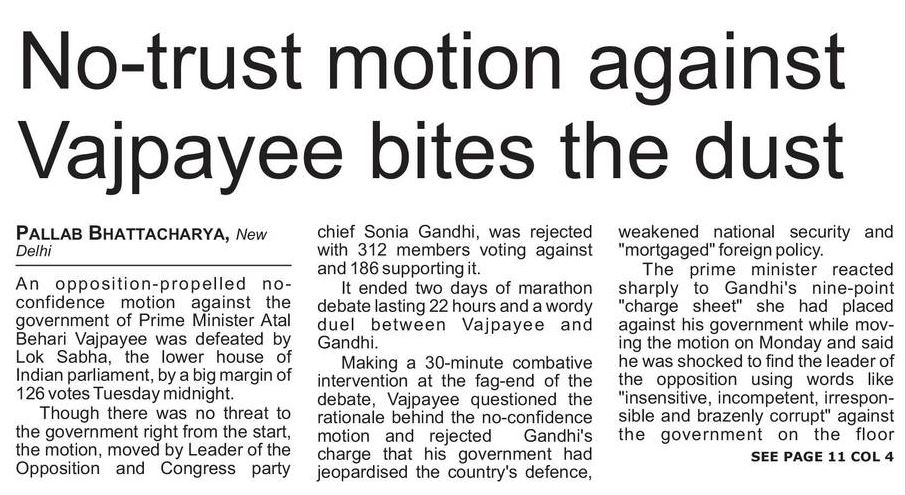 No-trust motion against Vajpayee bites the dust

PALLAB BHATTACHARYA, New Delhi

An opposition-propelled no-confidence motion against the government of Prime Minister Atal Behari Vajpayee was defeated by Lok Sabha, the lower house of Indian parliament, by a big margin of 126 votes Tuesday midnight.

Though there was no threat to the government right from the start, the motion, moved by Leader of the Opposition and Congress party chief Sonia Gandhi, was rejected with 312 members voting against and 186 supporting it.

It ended two days of marathon debate lasting 22 hours and a wordy duel between Vajpayee and Gandhi.

Making a 30-minute combative intervention at the fag-end of the debate, Vajpayee questioned the rationale behind the no-confidence motion and rejected Gandhi's charge that his government had jeopardised the country's defence, weakened national security and "mortgaged" foreign policy.

The prime minister reacted sharply to Gandhi's nine-point "charge sheet" she had placed against his government while moving the motion on Monday and said he was shocked to find the leader of the opposition using words like "insensitive, incompetent, irresponsible and brazenly corrupt" against the government on the floor

SEE PAGE 11 COL 4